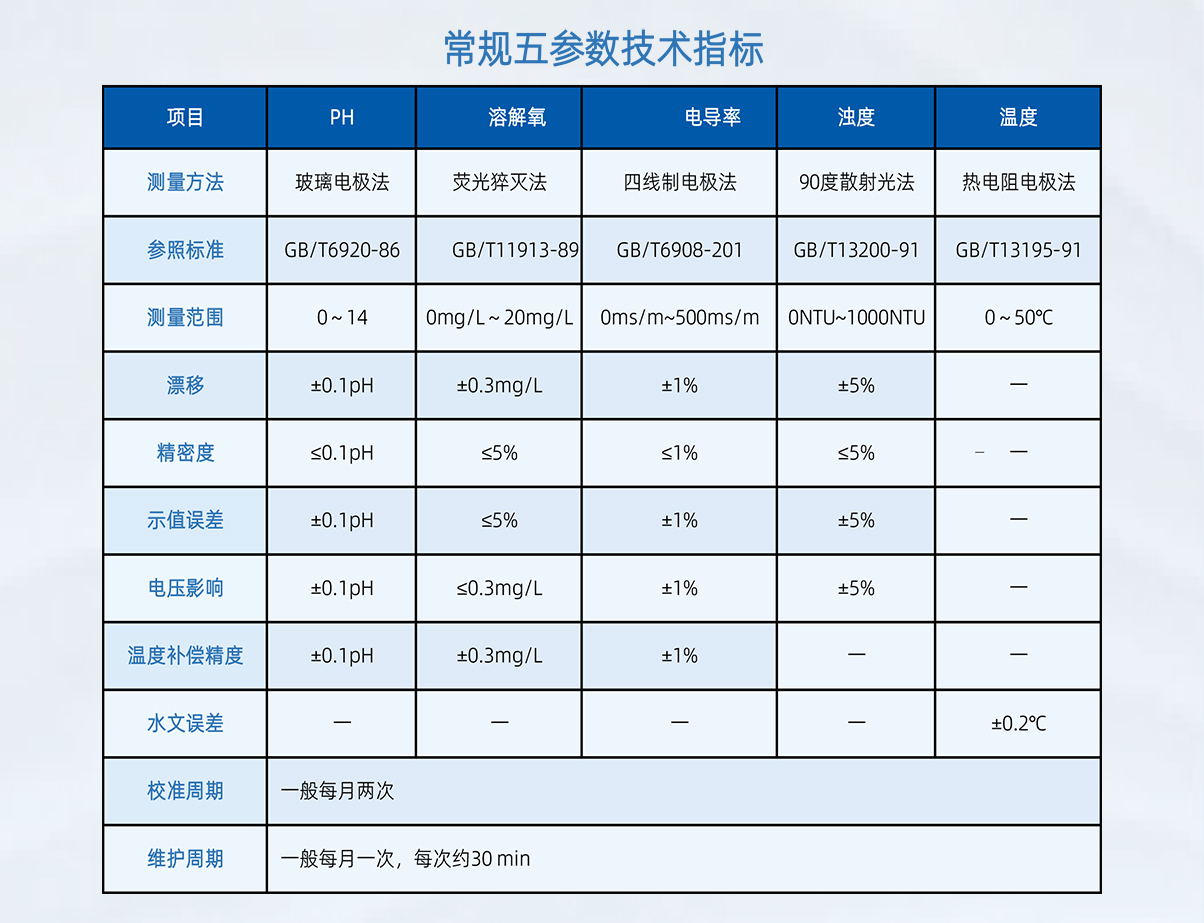 常规五参数技术指标

| 项目 | PH | 溶解氧 | 电导率 | 浊度 | 温度 |
|---|---|---|---|---|---|
| 测量方法 | 玻璃电极法 | 荧光猝灭法 | 四线制电极法 | 90度散射光法 | 热电阻电极法 |
| 参照标准 | GB/T6920-86 | GB/T11913-89 | GB/T6908-201 | GB/T13200-91 | GB/T13195-91 |
| 测量范围 | 0～14 | 0mg/L～20mg/L | 0ms/m~500ms/m | 0NTU~1000NTU | 0～50℃ |
| 漂移 | ±0.1pH | ±0.3mg/L | ±1% | ±5% | — |
| 精密度 | ≤0.1pH | ≤5% | ≤1% | ≤5% | — |
| 示值误差 | ±0.1pH | ≤5% | ±1% | ±5% | — |
| 电压影响 | ±0.1pH | ≤0.3mg/L | ±1% | ±5% | — |
| 温度补偿精度 | ±0.1pH | ±0.3mg/L | ±1% | — | — |
| 水文误差 | — | — | — | — | ±0.2℃ |
| 校准周期 | 一般每月两次 | | | | |
| 维护周期 | 一般每月一次，每次约30 min | | | | |